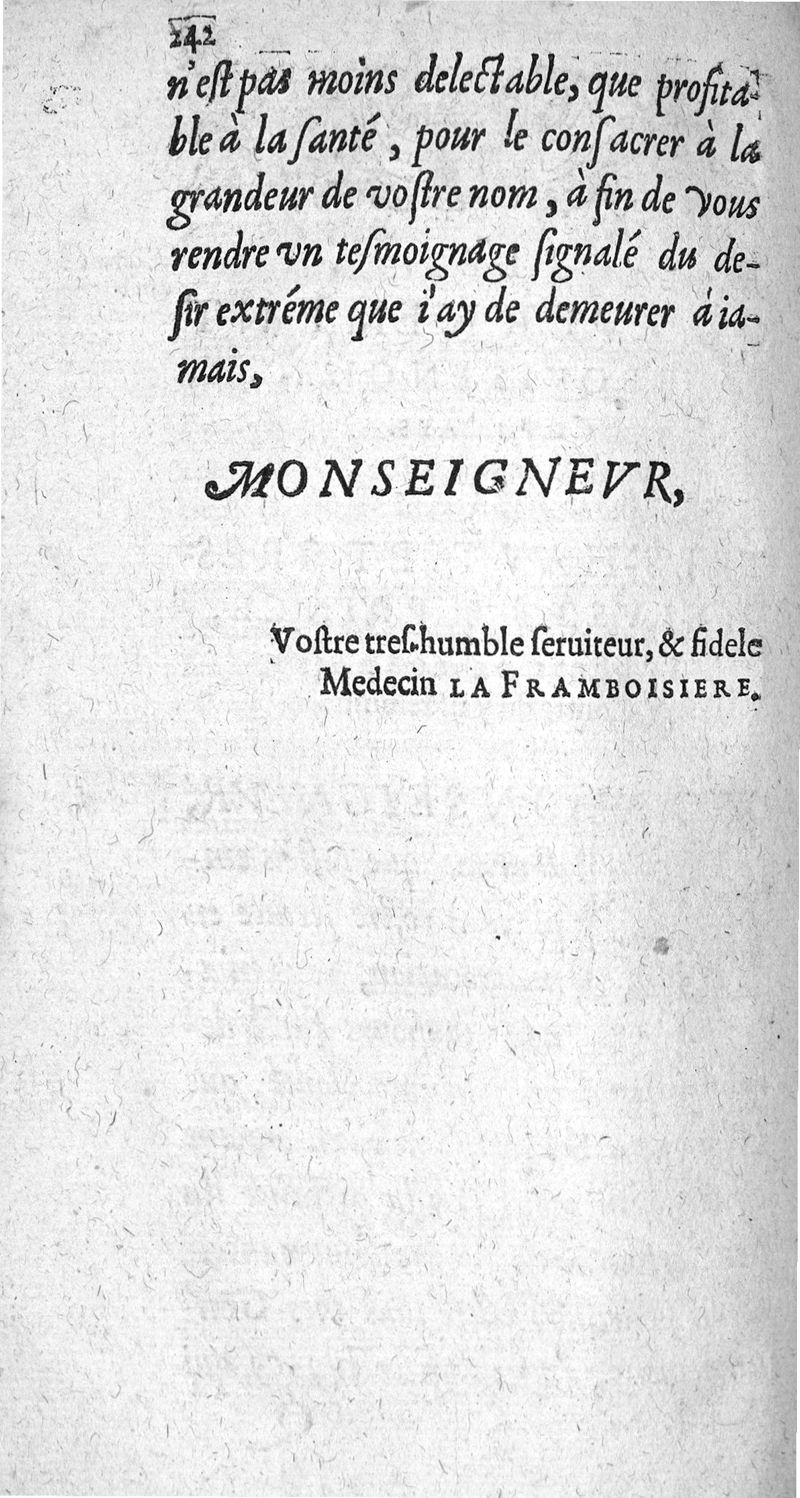 242

n'est pas moins delectable, que profitable à la santé, pour le consacrer à la grandeur de vostre nom, à fin de vous rendre vn tesmoignage signalé du desir extréme que i'ay de demeurer à iamais,

MONSEIGNEVR,

Vostre tres-humble seruiteur, & fidele Medecin LA FRAMBOISIERE.